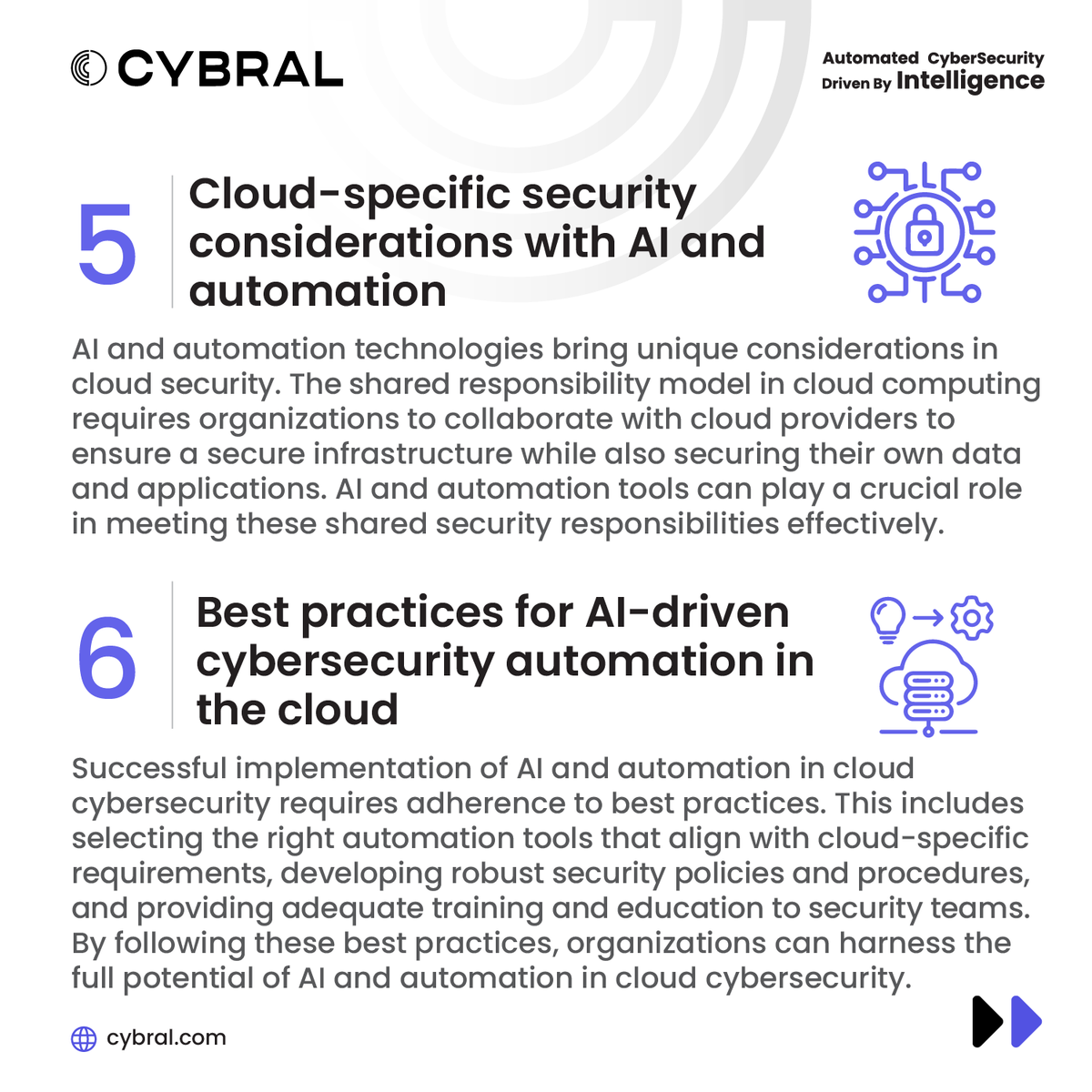 CYBRAL

Automated CyberSecurity
Driven By Intelligence

5

Cloud-specific security considerations with AI and automation

AI and automation technologies bring unique considerations in cloud security. The shared responsibility model in cloud computing requires organizations to collaborate with cloud providers to ensure a secure infrastructure while also securing their own data and applications. AI and automation tools can play a crucial role in meeting these shared security responsibilities effectively.

6

Best practices for AI-driven cybersecurity automation in the cloud

Successful implementation of AI and automation in cloud cybersecurity requires adherence to best practices. This includes selecting the right automation tools that align with cloud-specific requirements, developing robust security policies and procedures, and providing adequate training and education to security teams. By following these best practices, organizations can harness the full potential of AI and automation in cloud cybersecurity.

cybral.com